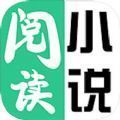 阅读
小说